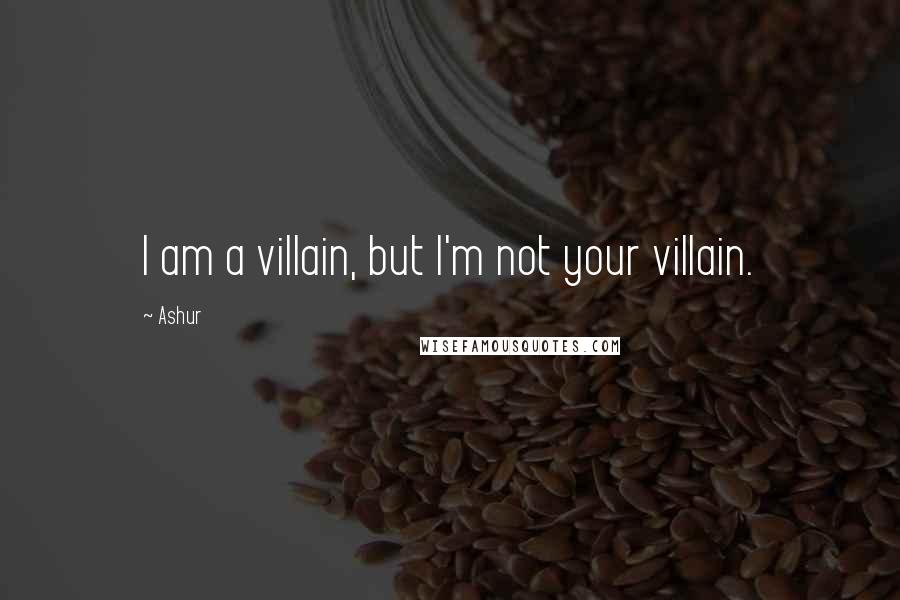 I am a villain, but I'm not your villain.

~ Ashur

WISEFAMOUSQUOTES.COM